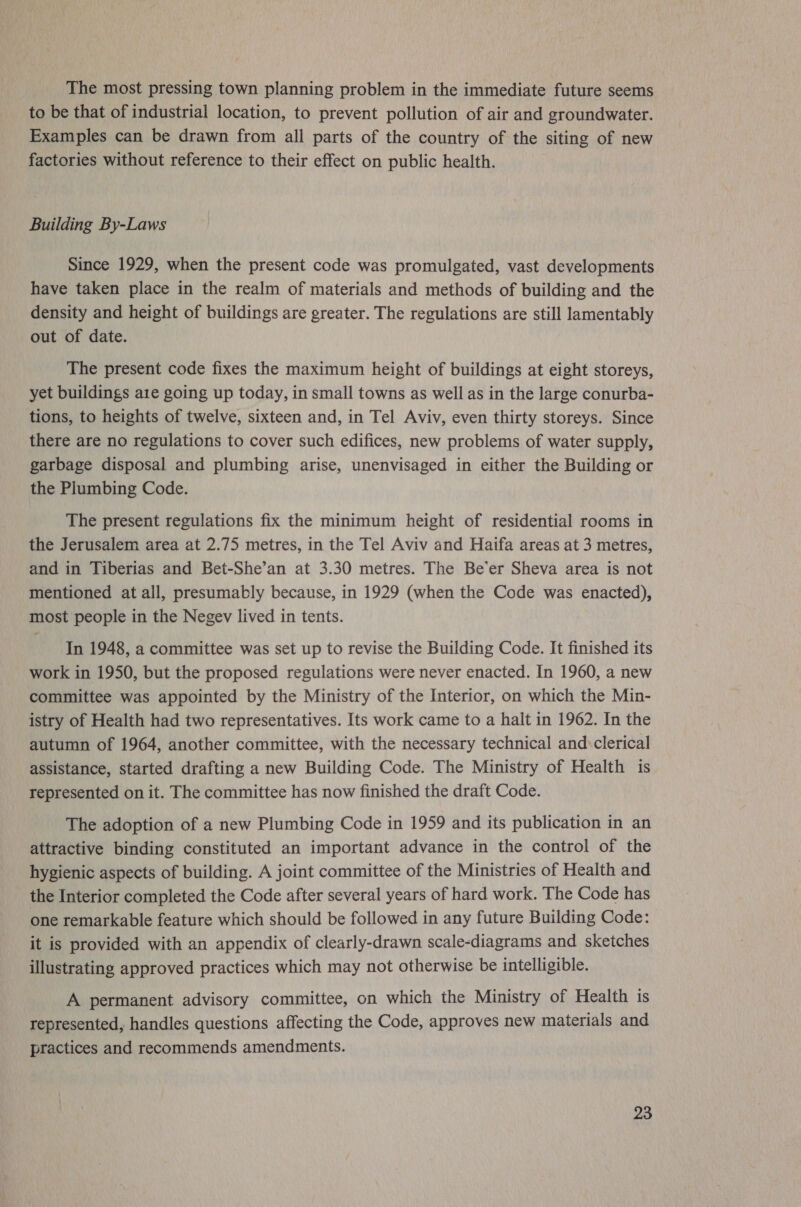 The most pressing town planning problem in the immediate future seems to be that of industrial location, to prevent pollution of air and groundwater. Examples can be drawn from all parts of the country of the siting of new factories without reference to their effect on public health.

Building By-Laws

Since 1929, when the present code was promulgated, vast developments have taken place in the realm of materials and methods of building and the density and height of buildings are greater. The regulations are still lamentably out of date.

The present code fixes the maximum height of buildings at eight storeys, yet buildings are going up today, in small towns as well as in the large conurbations, to heights of twelve, sixteen and, in Tel Aviv, even thirty storeys. Since there are no regulations to cover such edifices, new problems of water supply, garbage disposal and plumbing arise, unenvisaged in either the Building or the Plumbing Code.

The present regulations fix the minimum height of residential rooms in the Jerusalem area at 2.75 metres, in the Tel Aviv and Haifa areas at 3 metres, and in Tiberias and Bet-She'an at 3.30 metres. The Be'er Sheva area is not mentioned at all, presumably because, in 1929 (when the Code was enacted), most people in the Negev lived in tents.

In 1948, a committee was set up to revise the Building Code. It finished its work in 1950, but the proposed regulations were never enacted. In 1960, a new committee was appointed by the Ministry of the Interior, on which the Ministry of Health had two representatives. Its work came to a halt in 1962. In the autumn of 1964, another committee, with the necessary technical and clerical assistance, started drafting a new Building Code. The Ministry of Health is represented on it. The committee has now finished the draft Code.

The adoption of a new Plumbing Code in 1959 and its publication in an attractive binding constituted an important advance in the control of the hygienic aspects of building. A joint committee of the Ministries of Health and the Interior completed the Code after several years of hard work. The Code has one remarkable feature which should be followed in any future Building Code: it is provided with an appendix of clearly-drawn scale-diagrams and sketches illustrating approved practices which may not otherwise be intelligible.

A permanent advisory committee, on which the Ministry of Health is represented, handles questions affecting the Code, approves new materials and practices and recommends amendments.

23